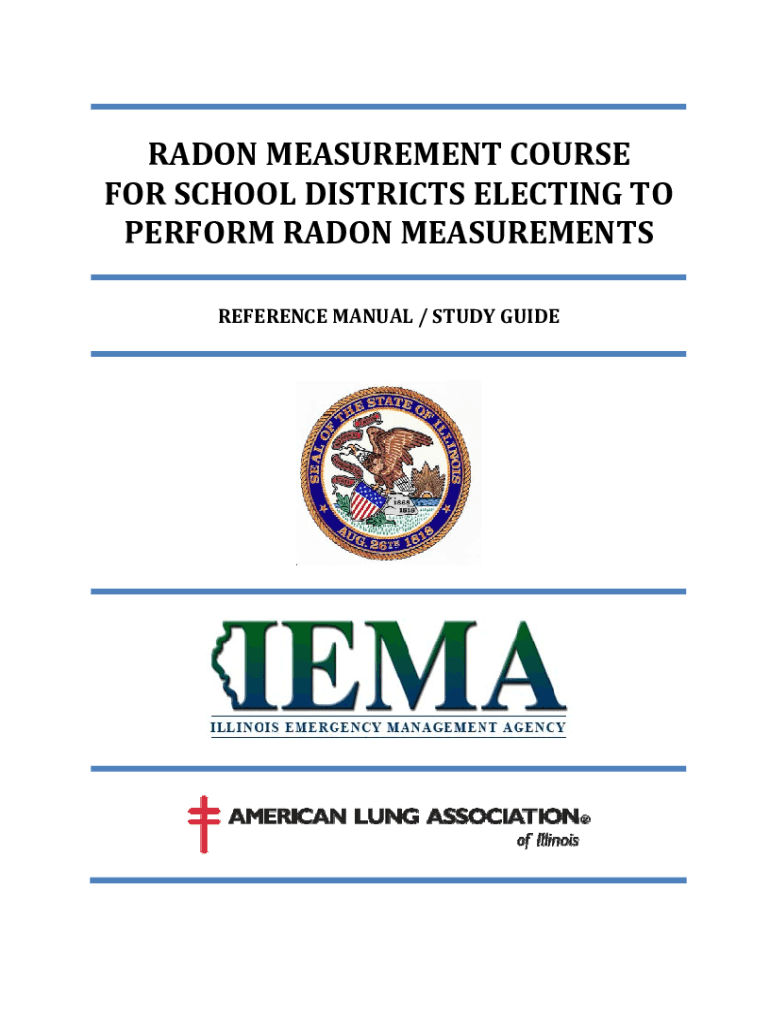 RADON MEASUREMENT COURSE FOR SCHOOL DISTRICTS ELECTING TO PERFORM RADON MEASUREMENTS

REFERENCE MANUAL / STUDY GUIDE

SEAL OF THE STATE OF ILLINOIS
AUG. 26TH 1818
1868
1818

IEMA
ILLINOIS EMERGENCY MANAGEMENT AGENCY

AMERICAN LUNG ASSOCIATION®
of Illinois